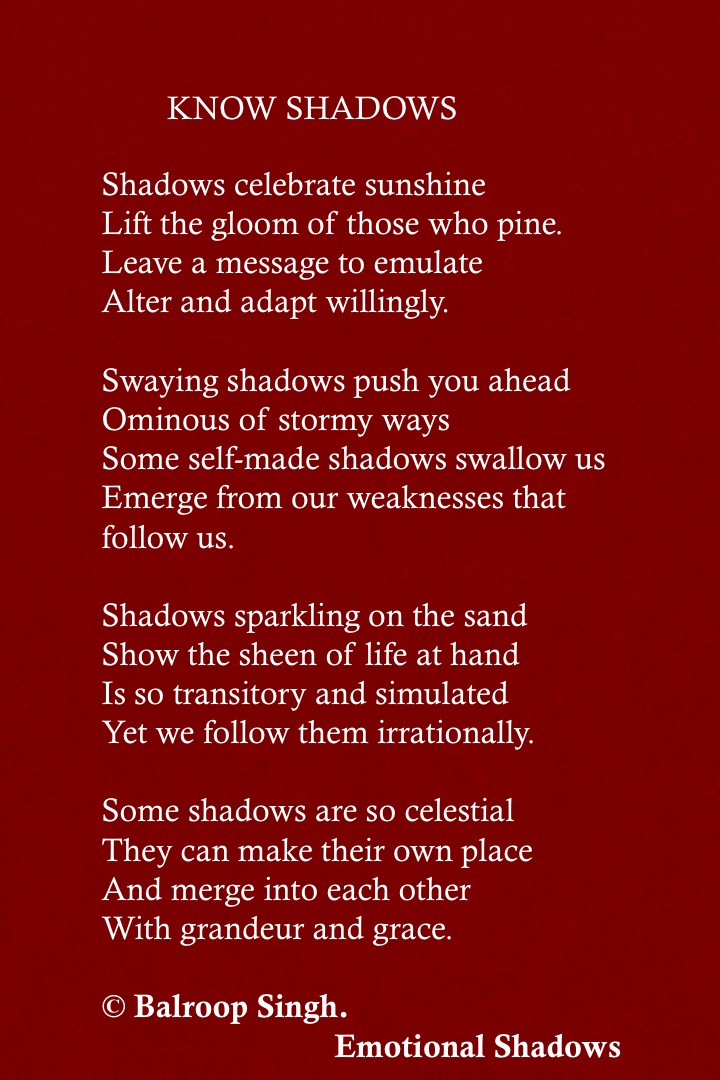 KNOW SHADOWS

Shadows celebrate sunshine
Lift the gloom of those who pine.
Leave a message to emulate
Alter and adapt willingly.

Swaying shadows push you ahead
Ominous of stormy ways
Some self-made shadows swallow us
Emerge from our weaknesses that follow us.

Shadows sparkling on the sand
Show the sheen of life at hand
Is so transitory and simulated
Yet we follow them irrationally.

Some shadows are so celestial
They can make their own place
And merge into each other
With grandeur and grace.

© Balroop Singh.
Emotional Shadows